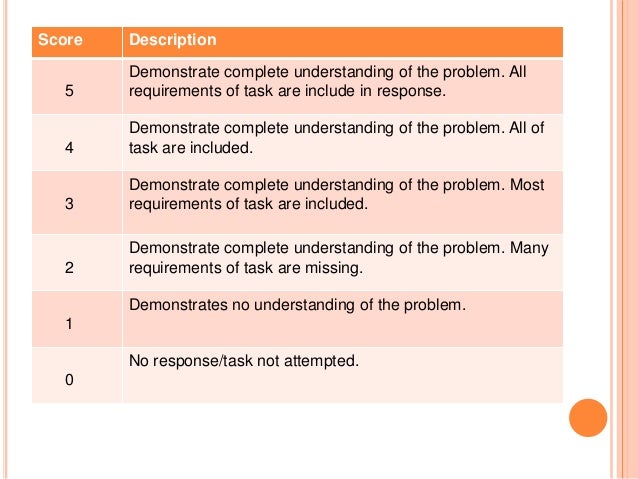 | Score | Description |
|---|---|
| 5 | Demonstrate complete understanding of the problem. All requirements of task are include in response. |
| 4 | Demonstrate complete understanding of the problem. All of task are included. |
| 3 | Demonstrate complete understanding of the problem. Most requirements of task are included. |
| 2 | Demonstrate complete understanding of the problem. Many requirements of task are missing. |
| 1 | Demonstrates no understanding of the problem. |
| 0 | No response/task not attempted. |